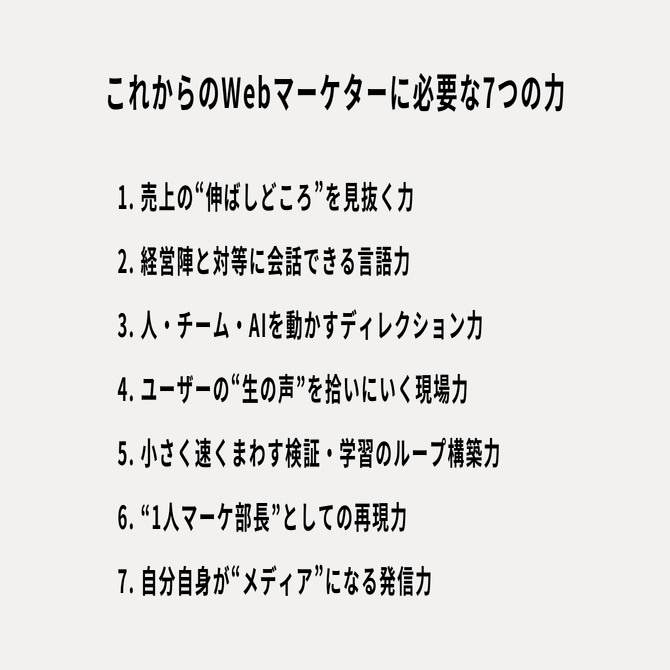 これからのWebマーケターに必要な7つの力

1.売上の“伸ばしどころ”を見抜く力

2.経営陣と対等に会話できる言語力

3.人・チーム・AIを動かすディレクション力

4.ユーザーの“生の声”を拾いにいく現場力

5.小さく速くまわす検証・学習のループ構築力

6.“1人マーケ部長”としての再現力

7.自分自身が“メディア”になる発信力